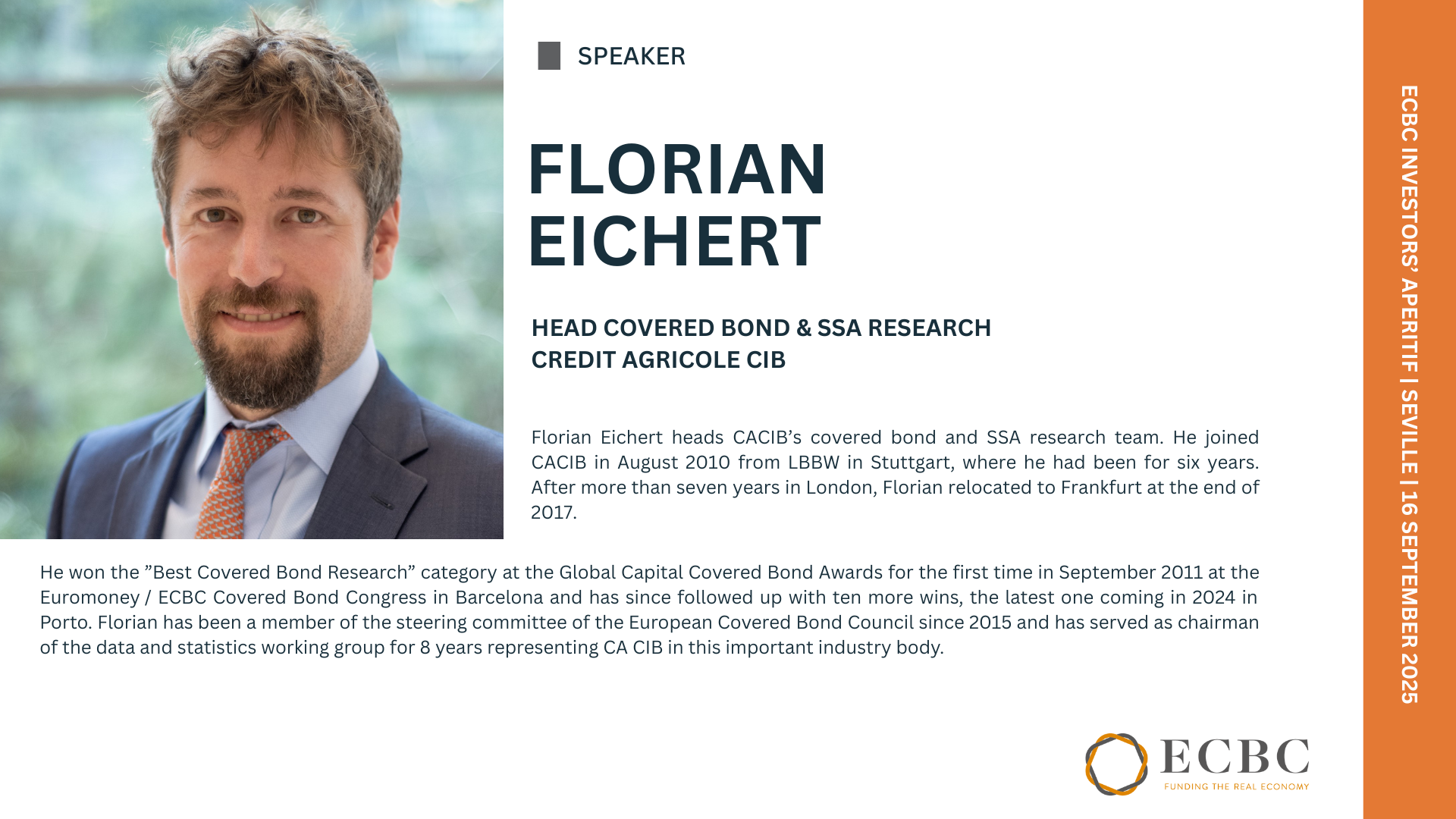 SPEAKER

FLORIAN
EICHERT

HEAD COVERED BOND & SSA RESEARCH
CREDIT AGRICOLE CIB

Florian Eichert heads CACIB's covered bond and SSA research team. He joined CACIB in August 2010 from LBBW in Stuttgart, where he had been for six years. After more than seven years in London, Florian relocated to Frankfurt at the end of 2017.

He won the "Best Covered Bond Research" category at the Global Capital Covered Bond Awards for the first time in September 2011 at the Euromoney / ECBC Covered Bond Congress in Barcelona and has since followed up with ten more wins, the latest one coming in 2024 in Porto. Florian has been a member of the steering committee of the European Covered Bond Council since 2015 and has served as chairman of the data and statistics working group for 8 years representing CA CIB in this important industry body.

ECBC
FUNDING THE REAL ECONOMY

ECBC INVESTORS' APERITIF | SEVILLE | 16 SEPTEMBER 2025